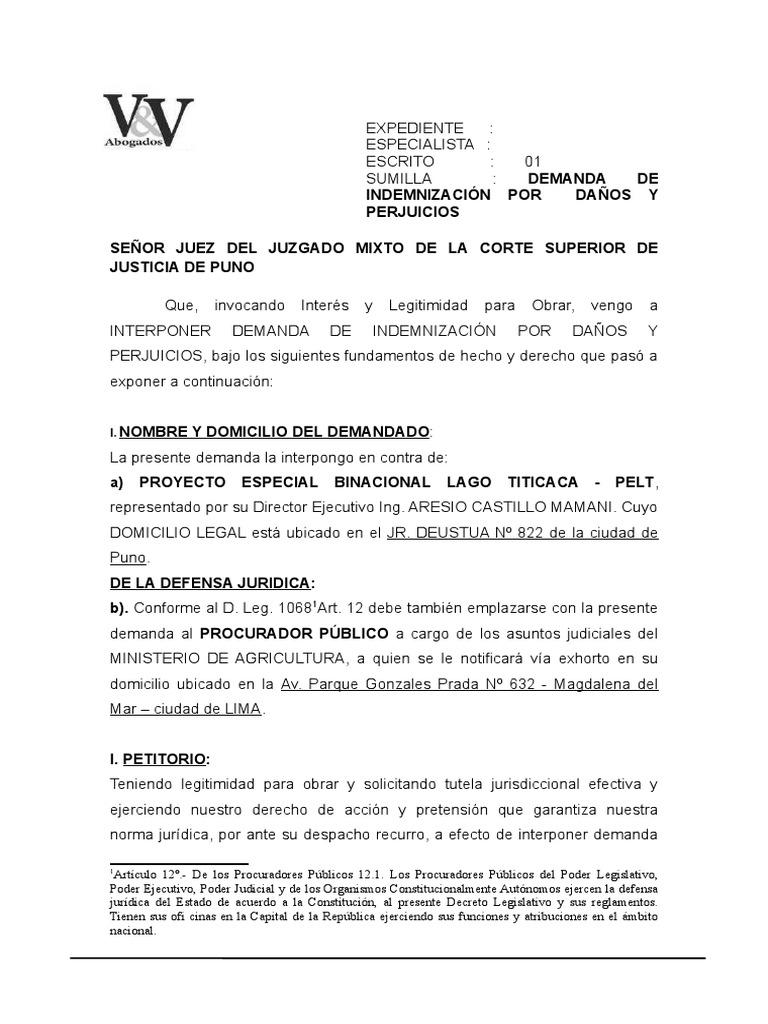 V&V
Abogados

EXPEDIENTE :
ESPECIALISTA :
ESCRITO : 01
SUMILLA : DEMANDA DE INDEMNIZACIÓN POR DAÑOS Y PERJUICIOS

SEÑOR JUEZ DEL JUZGADO MIXTO DE LA CORTE SUPERIOR DE JUSTICIA DE PUNO

Que, invocando Interés y Legitimidad para Obrar, vengo a INTERPONER DEMANDA DE INDEMNIZACIÓN POR DAÑOS Y PERJUICIOS, bajo los siguientes fundamentos de hecho y derecho que pasó a exponer a continuación:

I. NOMBRE Y DOMICILIO DEL DEMANDADO:
La presente demanda la interpongo en contra de:
a) PROYECTO ESPECIAL BINACIONAL LAGO TITICACA - PELT, representado por su Director Ejecutivo Ing. ARESIO CASTILLO MAMANI. Cuyo DOMICILIO LEGAL está ubicado en el JR. DEUSTUA Nº 822 de la ciudad de Puno.
DE LA DEFENSA JURIDICA:
b). Conforme al D. Leg. 1068$^1$Art. 12 debe también emplazarse con la presente demanda al PROCURADOR PÚBLICO a cargo de los asuntos judiciales del MINISTERIO DE AGRICULTURA, a quien se le notificará vía exhorto en su domicilio ubicado en la Av. Parque Gonzales Prada Nº 632 - Magdalena del Mar – ciudad de LIMA.

I. PETITORIO:
Teniendo legitimidad para obrar y solicitando tutela jurisdiccional efectiva y ejerciendo nuestro derecho de acción y pretensión que garantiza nuestra norma jurídica, por ante su despacho recurro, a efecto de interponer demanda

$^1$Artículo 12º.- De los Procuradores Públicos 12.1. Los Procuradores Públicos del Poder Legislativo, Poder Ejecutivo, Poder Judicial y de los Organismos Constitucionalmente Autónomos ejercen la defensa jurídica del Estado de acuerdo a la Constitución, al presente Decreto Legislativo y sus reglamentos. Tienen sus ofi cinas en la Capital de la República ejerciendo sus funciones y atribuciones en el ámbito nacional.